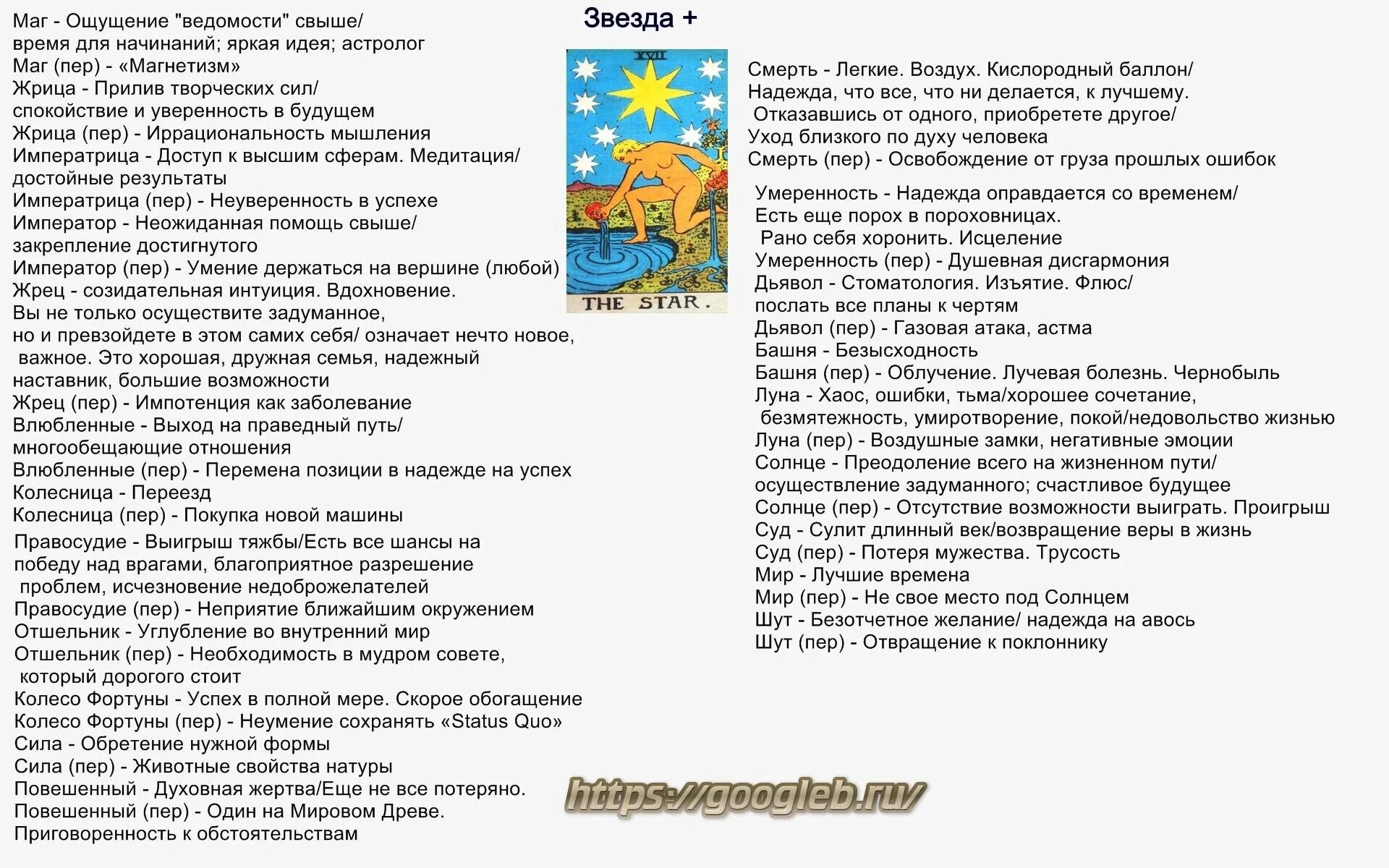 Звезда +

Маг - Ощущение "ведомости" свыше/ время для начинаний; яркая идея; астролог
Маг (пер) - «Магнетизм»
Жрица - Прилив творческих сил/ спокойствие и уверенность в будущем
Жрица (пер) - Иррациональность мышления
Императрица - Доступ к высшим сферам. Медитация/ достойные результаты
Императрица (пер) - Неуверенность в успехе
Император - Неожиданная помощь свыше/ закрепление достигнутого
Император (пер) - Умение держаться на вершине (любой)
Жрец - созидательная интуиция. Вдохновение. Вы не только осуществите задуманное, но и превзойдете в этом самих себя/ означает нечто новое, важное. Это хорошая, дружная семья, надежный наставник, большие возможности
Жрец (пер) - Импотенция как заболевание
Влюбленные - Выход на праведный путь/ многообещающие отношения
Влюбленные (пер) - Перемена позиции в надежде на успех
Колесница - Переезд
Колесница (пер) - Покупка новой машины
Правосудие - Выигрыш тяжбы/Есть все шансы на победу над врагами, благоприятное разрешение проблем, исчезновение недоброжелателей
Правосудие (пер) - Неприятие ближайшим окружением
Отшельник - Углубление во внутренний мир
Отшельник (пер) - Необходимость в мудром совете, который дорогого стоит
Колесо Фортуны - Успех в полной мере. Скорое обогащение
Колесо Фортуны (пер) - Неумение сохранять «Status Quo»
Сила - Обретение нужной формы
Сила (пер) - Животные свойства натуры
Повешенный - Духовная жертва/Еще не все потеряно.
Повешенный (пер) - Один на Мировом Древе. Приговоренность к обстоятельствам

XVII
THE STAR.

Смерть - Легкие. Воздух. Кислородный баллон/ Надежда, что все, что ни делается, к лучшему. Отказавшись от одного, приобретете другое/ Уход близкого по духу человека
Смерть (пер) - Освобождение от груза прошлых ошибок
Умеренность - Надежда оправдается со временем/ Есть еще порох в пороховницах. Рано себя хоронить. Исцеление
Умеренность (пер) - Душевная дисгармония
Дьявол - Стоматология. Изъятие. Флюс/ послать все планы к чертям
Дьявол (пер) - Газовая атака, астма
Башня - Безысходность
Башня (пер) - Облучение. Лучевая болезнь. Чернобыль
Луна - Хаос, ошибки, тьма/хорошее сочетание, безмятежность, умиротворение, покой/недовольство жизнью
Луна (пер) - Воздушные замки, негативные эмоции
Солнце - Преодоление всего на жизненном пути/ осуществление задуманного; счастливое будущее
Солнце (пер) - Отсутствие возможности выиграть. Проигрыш
Суд - Сулит длинный век/возвращение веры в жизнь
Суд (пер) - Потеря мужества. Трусость
Мир - Лучшие времена
Мир (пер) - Не свое место под Солнцем
Шут - Безотчетное желание/ надежда на авось
Шут (пер) - Отвращение к поклоннику

https://googleb.ru/